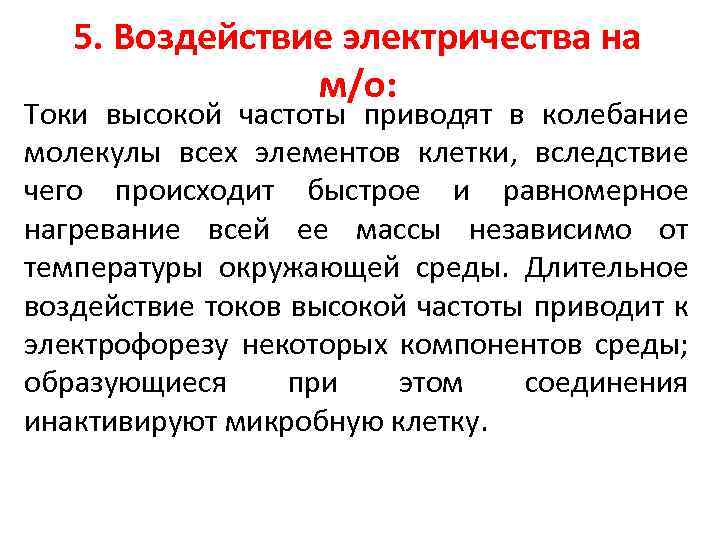 5. Воздействие электричества на м/о:

Токи высокой частоты приводят в колебание молекулы всех элементов клетки, вследствие чего происходит быстрое и равномерное нагревание всей ее массы независимо от температуры окружающей среды. Длительное воздействие токов высокой частоты приводит к электрофорезу некоторых компонентов среды; образующиеся при этом соединения инактивируют микробную клетку.